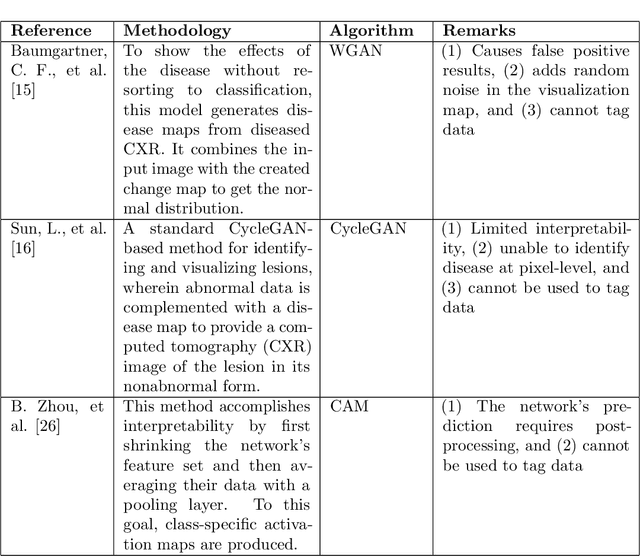 | Reference | Methodology | Algorithm | Remarks |
|---|---|---|---|
| Baumgartner, C. F., et al. [15] | To show the effects of the disease without resorting to classification, this model generates disease maps from diseased CXR. It combines the input image with the created change map to get the normal distribution. | WGAN | (1) Causes false positive results, (2) adds random noise in the visualization map, and (3) cannot tag data |
| Sun, L., et al. [16] | A standard CycleGAN-based method for identifying and visualizing lesions, wherein abnormal data is complemented with a disease map to provide a computed tomography (CXR) image of the lesion in its nonabnormal form. | CycleGAN | (1) Limited interpretability, (2) unable to identify disease at pixel-level, and (3) cannot be used to tag data |
| B. Zhou, et al. [26] | This method accomplishes interpretability by first shrinking the network's feature set and then averaging their data with a pooling layer. To this goal, class-specific activation maps are produced. | CAM | (1) The network's prediction requires post-processing, and (2) cannot be used to tag data |